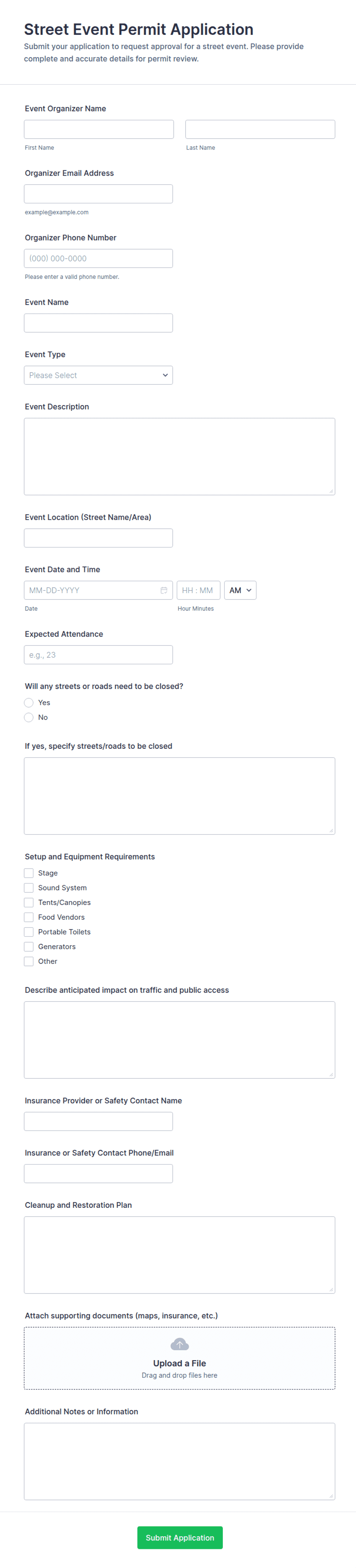 Street Event Permit Application
Submit your application to request approval for a street event. Please provide complete and accurate details for permit review.

Event Organizer Name

First Name
Last Name

Organizer Email Address

example@example.com

Organizer Phone Number

(000) 000-0000
Please enter a valid phone number.

Event Name

Event Type

Please Select

Event Description

Event Location (Street Name/Area)

Event Date and Time

MM-DD-YYYY
HH : MM
AM
Date
Hour Minutes

Expected Attendance

e.g., 23

Will any streets or roads need to be closed?
Yes
No

If yes, specify streets/roads to be closed

Setup and Equipment Requirements
Stage
Sound System
Tents/Canopies
Food Vendors
Portable Toilets
Generators
Other

Describe anticipated impact on traffic and public access

Insurance Provider or Safety Contact Name

Insurance or Safety Contact Phone/Email

Cleanup and Restoration Plan

Attach supporting documents (maps, insurance, etc.)

Upload a File
Drag and drop files here

Additional Notes or Information

Submit Application